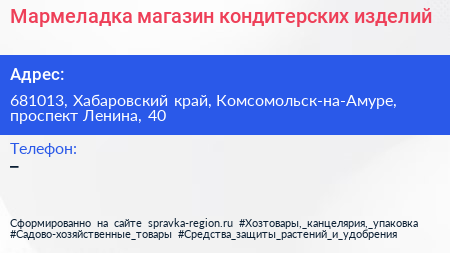 Мармеладка магазин кондитерских изделий

Адрес:

681013, Хабаровский край, Комсомольск-на-Амуре, проспект Ленина, 40

Телефон:

–

Сформированно на сайте spravka-region.ru #Хозтовары,_канцелярия,_упаковка #Садово-хозяйственные_товары #Средства_защиты_растений_и_удобрения